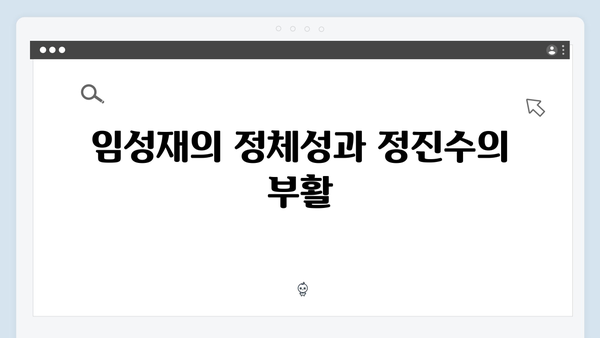 임성재의 정체성과 정진수의 부활